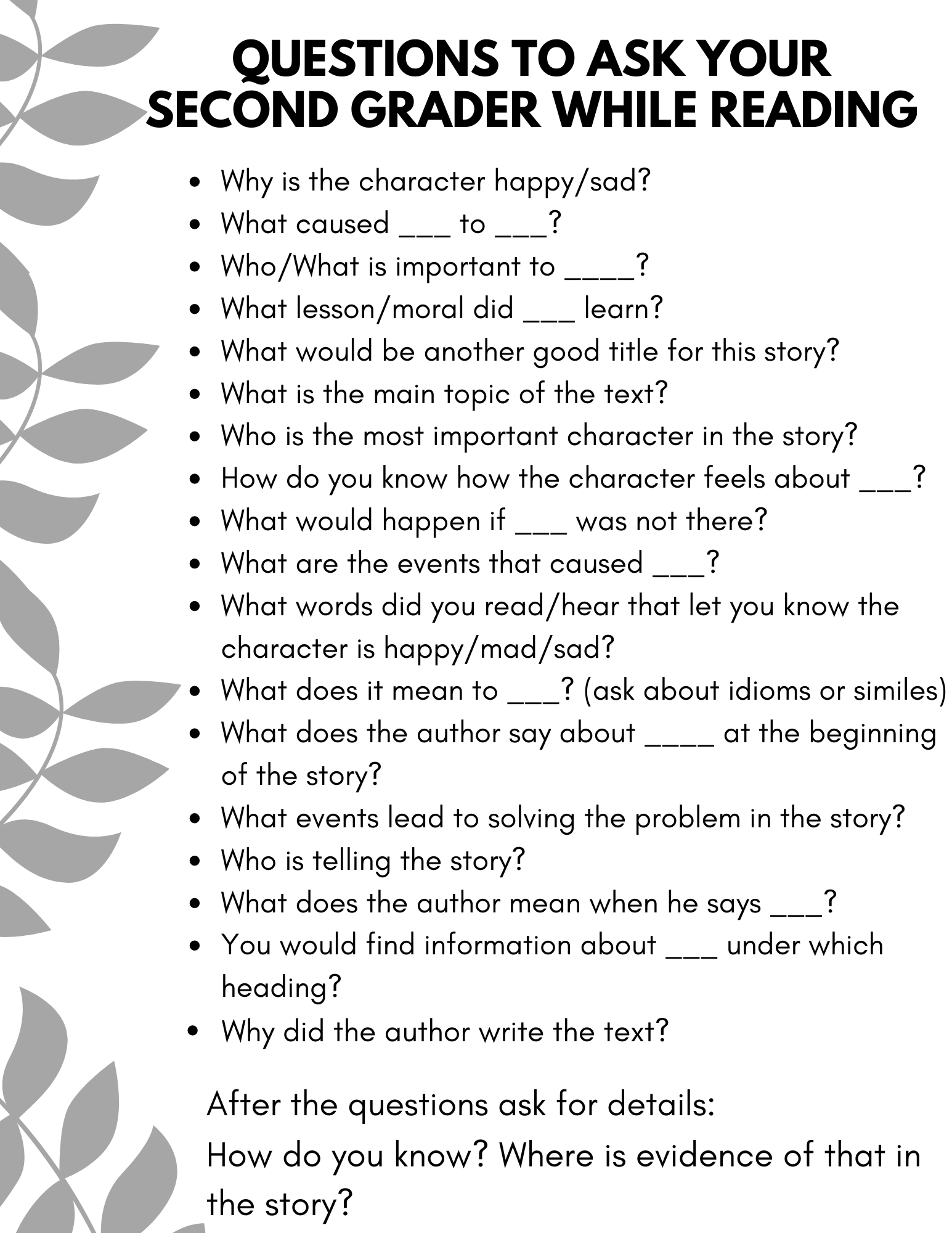 QUESTIONS TO ASK YOUR SECOND GRADER WHILE READING

• Why is the character happy/sad?
• What caused ____ to ____?
• Who/What is important to ____?
• What lesson/moral did ____ learn?
• What would be another good title for this story?
• What is the main topic of the text?
• Who is the most important character in the story?
• How do you know how the character feels about ____?
• What would happen if ____ was not there?
• What are the events that caused ____?
• What words did you read/hear that let you know the character is happy/mad/sad?
• What does it mean to ____? (ask about idioms or similes)
• What does the author say about ____ at the beginning of the story?
• What events lead to solving the problem in the story?
• Who is telling the story?
• What does the author mean when he says ____?
• You would find information about ____ under which heading?
• Why did the author write the text?

After the questions ask for details:
How do you know? Where is evidence of that in the story?